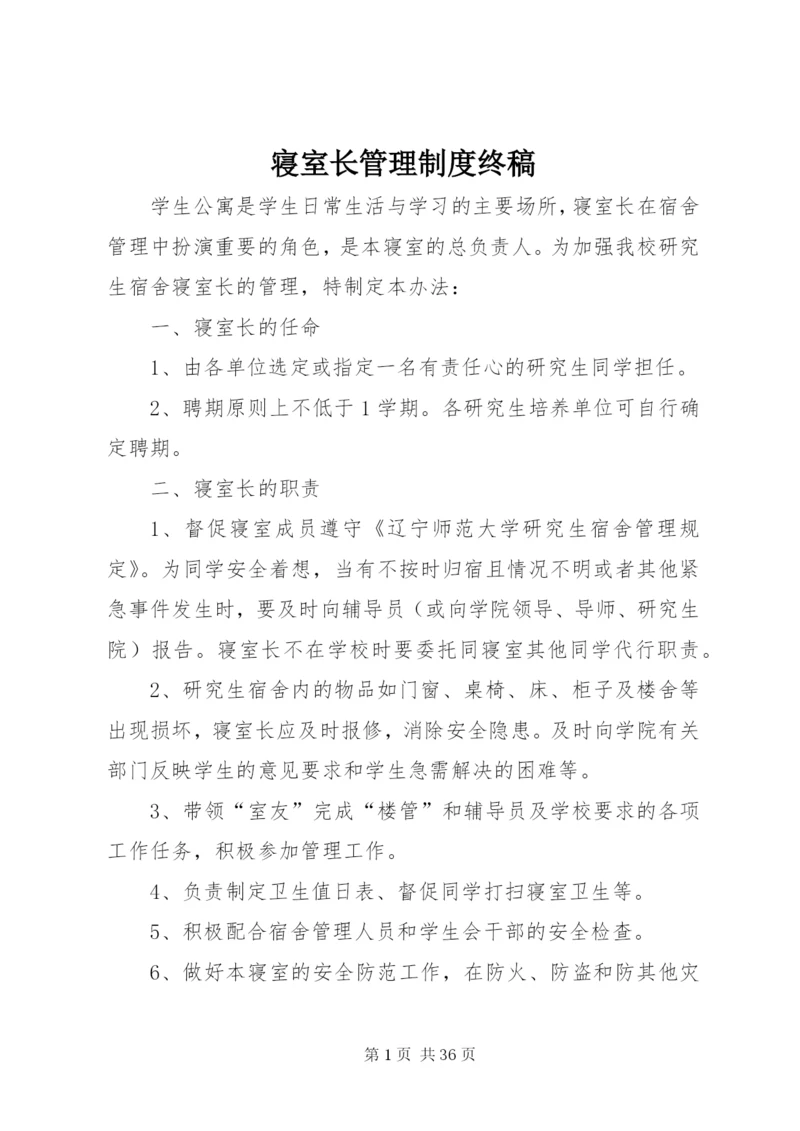 寝室长管理制度终稿

学生公寓是学生日常生活与学习的主要场所，寝室长在宿舍管理中扮演重要的角色，是本寝室的总负责人。为加强我校研究生宿舍寝室长的管理，特制定本办法：

一、寝室长的任命

1、由各单位选定或指定一名有责任心的研究生同学担任。

2、聘期原则上不低于1学期。各研究生培养单位可自行确定聘期。

二、寝室长的职责

1、督促寝室成员遵守《辽宁师范大学研究生宿舍管理规定》。为同学安全着想，当有不按时归宿且情况不明或者其他紧急事件发生时，要及时向辅导员（或向学院领导、导师、研究生院）报告。寝室长不在学校时要委托同寝室其他同学代行职责。

2、研究生宿舍内的物品如门窗、桌椅、床、柜子及楼舍等出现损坏，寝室长应及时报修，消除安全隐患。及时向学院有关部门反映学生的意见要求和学生急需解决的困难等。

3、带领“室友”完成“楼管”和辅导员及学校要求的各项工作任务，积极参加管理工作。

4、负责制定卫生值日表、督促同学打扫寝室卫生等。

5、积极配合宿舍管理人员和学生会干部的安全检查。

6、做好本寝室的安全防范工作，在防火、防盗和防其他灾

第1页 共36页